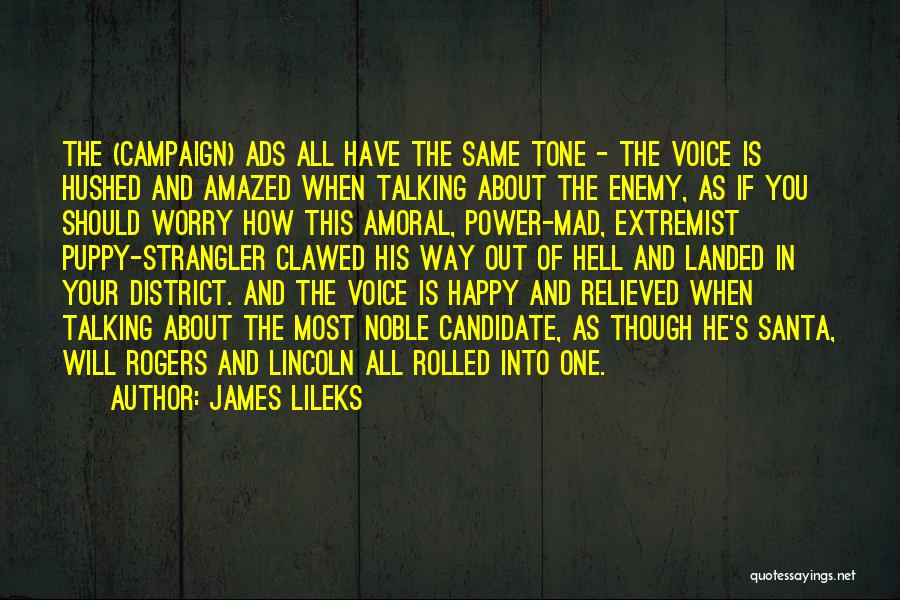 THE (CAMPAIGN) ADS ALL HAVE THE SAME TONE - THE VOICE IS HUSHED AND AMAZED WHEN TALKING ABOUT THE ENEMY, AS IF YOU SHOULD WORRY HOW THIS AMORAL, POWER-MAD, EXTREMIST PUPPY-STRANGLER CLAWED HIS WAY OUT OF HELL AND LANDED IN YOUR DISTRICT. AND THE VOICE IS HAPPY AND RELIEVED WHEN TALKING ABOUT THE MOST NOBLE CANDIDATE, AS THOUGH HE'S SANTA, WILL ROGERS AND LINCOLN ALL ROLLED INTO ONE.

AUTHOR: JAMES LILEKS

quotessayings.net